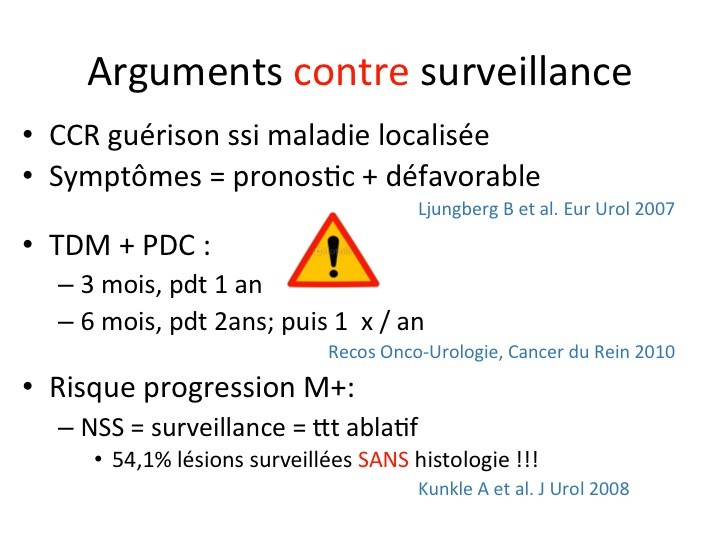 Arguments contre surveillance

• CCR guérison ssi maladie localisée
• Symptômes = pronostic + défavorable

Ljungberg B et al. Eur Urol 2007

• TDM + PDC :
– 3 mois, pdt 1 an
– 6 mois, pdt 2ans; puis 1 x / an

Recos Onco-Urologie, Cancer du Rein 2010

• Risque progression M+:
– NSS = surveillance = ttt ablatif
• 54,1% lésions surveillées SANS histologie !!!

Kunkle A et al. J Urol 2008